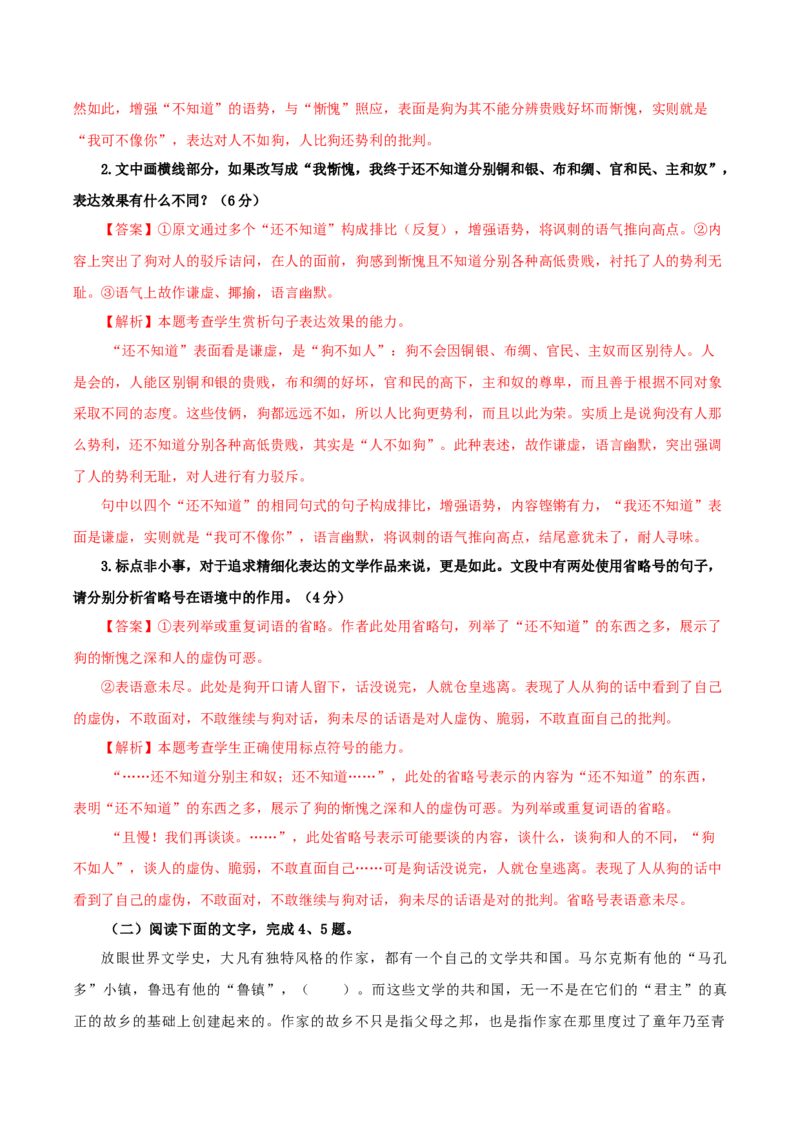 然如此，增强“不知道”的语势，与“惭愧”照应，表面是狗为其不能分辨贵贱好坏而惭愧，实则就是“我可不像你”，表达对人不如狗，人比狗还势利的批判。

2.文中画横线部分，如果改写成“我惭愧，我终于还不知道分别铜和银、布和绸、官和民、主和奴”，表达效果有什么不同？（6分）

【答案】①原文通过多个“还不知道”构成排比（反复），增强语势，将讽刺的语气推向高点。②内容上突出了狗对人的驳斥诘问，在人的面前，狗感到惭愧且不知道分别各种高低贵贱，衬托了人的势利无耻。③语气上故作谦虚、揶揄，语言幽默。

【解析】本题考查学生赏析句子表达效果的能力。

“还不知道”表面看是谦虚，是“狗不如人”：狗不会因铜银、布绸、官民、主奴而区别待人。人是会的，人能区别铜和银的贵贱，布和绸的好坏，官和民的高下，主和奴的尊卑，而且善于根据不同对象采取不同的态度。这些伎俩，狗都远远不如，所以人比狗更势利，而且以此为荣。实质上是说狗没有人那么势利，还不知道分别各种高低贵贱，其实是“人不如狗”。此种表述，故作谦虚，语言幽默，突出强调了人的势利无耻，对人进行有力驳斥。

句中以四个“还不知道”的相同句式的句子构成排比，增强语势，内容铿锵有力，“我还不知道”表面是谦虚，实则就是“我可不像你”，语言幽默，将讽刺的语气推向高点，结尾意犹未了，耐人寻味。

3.标点非小事，对于追求精细化表达的文学作品来说，更是如此。文段中有两处使用省略号的句子，请分别分析省略号在语境中的作用。（4分）

【答案】①表列举或重复词语的省略。作者此处用省略句，列举了“还不知道”的东西之多，展示了狗的惭愧之深和人的虚伪可恶。

②表语意未尽。此处是狗开口请人留下，话没说完，人就仓皇逃离。表现了人从狗的话中看到了自己的虚伪，不敢面对，不敢继续与狗对话，狗未尽的话语是对人虚伪、脆弱，不敢直面自己的批判。

【解析】本题考查学生正确使用标点符号的能力。

“……还不知道分别主和奴；还不知道……”，此处的省略号表示的内容为“还不知道”的东西，表明“还不知道”的东西之多，展示了狗的惭愧之深和人的虚伪可恶。为列举或重复词语的省略。

“且慢！我们再谈谈。……”，此处省略号表示可能要谈的内容，谈什么，谈狗和人的不同，“狗不如人”，谈人的虚伪、脆弱，不敢直面自己……可是狗话没说完，人就仓皇逃离。表现了人从狗的话中看到了自己的虚伪，不敢面对，不敢继续与狗对话，狗未尽的话语是对的批判。省略号表语意未尽。

（二）阅读下面的文字，完成4、5题。

放眼世界文学史，大凡有独特风格的作家，都有一个自己的文学共和国。马尔克斯有他的“马孔多”小镇，鲁迅有他的“鲁镇”，（ ）。而这些文学的共和国，无一不是在它们的“君主”的真正的故乡的基础上创建起来的。作家的故乡不只是指父母之邦，也是指作家在那里度过了童年乃至青